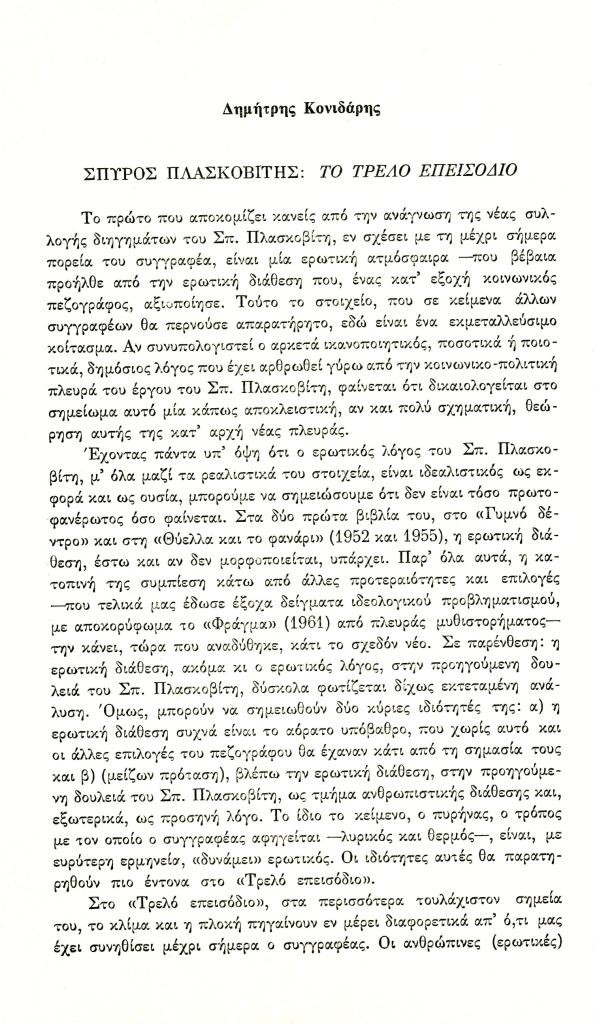 Δημήτρης Κονιδάρης

ΣΠΥΡΟΣ ΠΛΑΣΚΟΒΙΤΗΣ: ΤΟ ΤΡΕΛΟ ΕΠΕΙΣΟΔΙΟ

Το πρώτο που αποκομίζει κανείς από την ανάγνωση της νέας συλλογής διηγημάτων του Σπ. Πλασκοβίτη, εν σχέσει με τη μέχρι σήμερα πορεία του συγγραφέα, είναι μία ερωτική ατμόσφαιρα —που βέβαια προήλθε από την ερωτική διάθεση που, ένας κατ' εξοχή κοινωνικός πεζογράφος, αξιοποίησε. Τούτο το στοιχείο, που σε κείμενα άλλων συγγραφέων θα περνούσε απαρατήρητο, εδώ είναι ένα εκμεταλλεύσιμο κοίτασμα. Αν συνυπολογιστεί ο αρκετά ικανοποιητικός, ποσοτικά ή ποιοτικά, δημόσιος λόγος που έχει αρθρωθεί γύρω από την κοινωνικο-πολιτική πλευρά του έργου του Σπ. Πλασκοβίτη, φαίνεται ότι δικαιολογείται στο σημείωμα αυτό μία κάπως αποκλειστική, αν και πολύ σχηματική, θεώρηση αυτής της κατ' αρχή νέας πλευράς.

Έχοντας πάντα υπ' όψη ότι ο ερωτικός λόγος του Σπ. Πλασκοβίτη, μ' όλα μαζί τα ρεαλιστικά του στοιχεία, είναι ιδεαλιστικός ως εκφορά και ως ουσία, μπορούμε να σημειώσουμε ότι δεν είναι τόσο πρωτοφανέρωτος όσο φαίνεται. Στα δύο πρώτα βιβλία του, στο «Γυμνό δέντρο» και στη «Θύελλα και το φανάρι» (1952 και 1955), η ερωτική διάθεση, έστω και αν δεν μορφοποιείται, υπάρχει. Παρ' όλα αυτά, η κατοπινή της συμπίεση κάτω από άλλες προτεραιότητες και επιλογές —που τελικά μας έδωσε έξοχα δείγματα ιδεολογικού προβληματισμού, με αποκορύφωμα το «Φράγμα» (1961) από πλευράς μυθιστορήματος— την κάνει, τώρα που αναδύθηκε, κάτι το σχεδόν νέο. Σε παρένθεση: η ερωτική διάθεση, ακόμα κι ο ερωτικός λόγος, στην προηγούμενη δουλειά του Σπ. Πλασκοβίτη, δύσκολα φωτίζεται δίχως εκτεταμένη ανάλυση. Όμως, μπορούν να σημειωθούν δύο κύριες ιδιότητές της: α) η ερωτική διάθεση συχνά είναι το αόρατο υπόβαθρο, που χωρίς αυτό και οι άλλες επιλογές του πεζογράφου θα έχαναν κάτι από τη σημασία τους και β) (μείζων πρόταση), βλέπω την ερωτική διάθεση, στην προηγούμενη δουλειά του Σπ. Πλασκοβίτη, ως τμήμα ανθρωπιστικής διάθεσης και, εξωτερικά, ως προσηνή λόγο. Το ίδιο το κείμενο, ο πυρήνας, ο τρόπος με τον οποίο ο συγγραφέας αφηγείται —λυρικός και θερμός—, είναι, με ευρύτερη ερμηνεία, «δυνάμει» ερωτικός. Οι ιδιότητες αυτές θα παρατηρηθούν πιο έντονα στο «Τρελό επεισόδιο».

Στο «Τρελό επεισόδιο», στα περισσότερα τουλάχιστον σημεία του, το κλίμα και η πλοκή πηγαίνουν εν μέρει διαφορετικά απ' ό,τι μας έχει συνηθίσει μέχρι σήμερα ο συγγραφέας. Οι ανθρώπινες (ερωτικές)